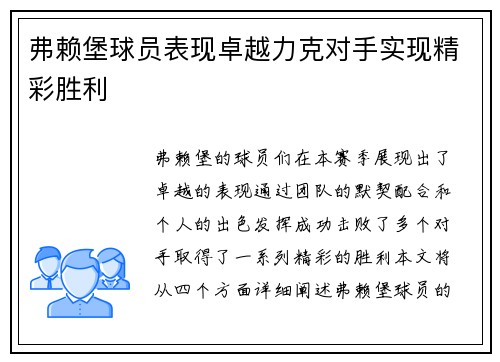 弗赖堡球员表现卓越力克对手实现精彩胜利

弗赖堡的球员们在本赛季展现出了卓越的表现通过团队的默契配合和个人的出色发挥成功击败了多个对手取得了一系列精彩的胜利本文将从四个方面详细阐述弗赖堡球员的